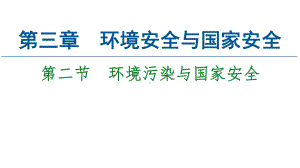 第三章　环境安全与国家安全

第二节　环境污染与国家安全